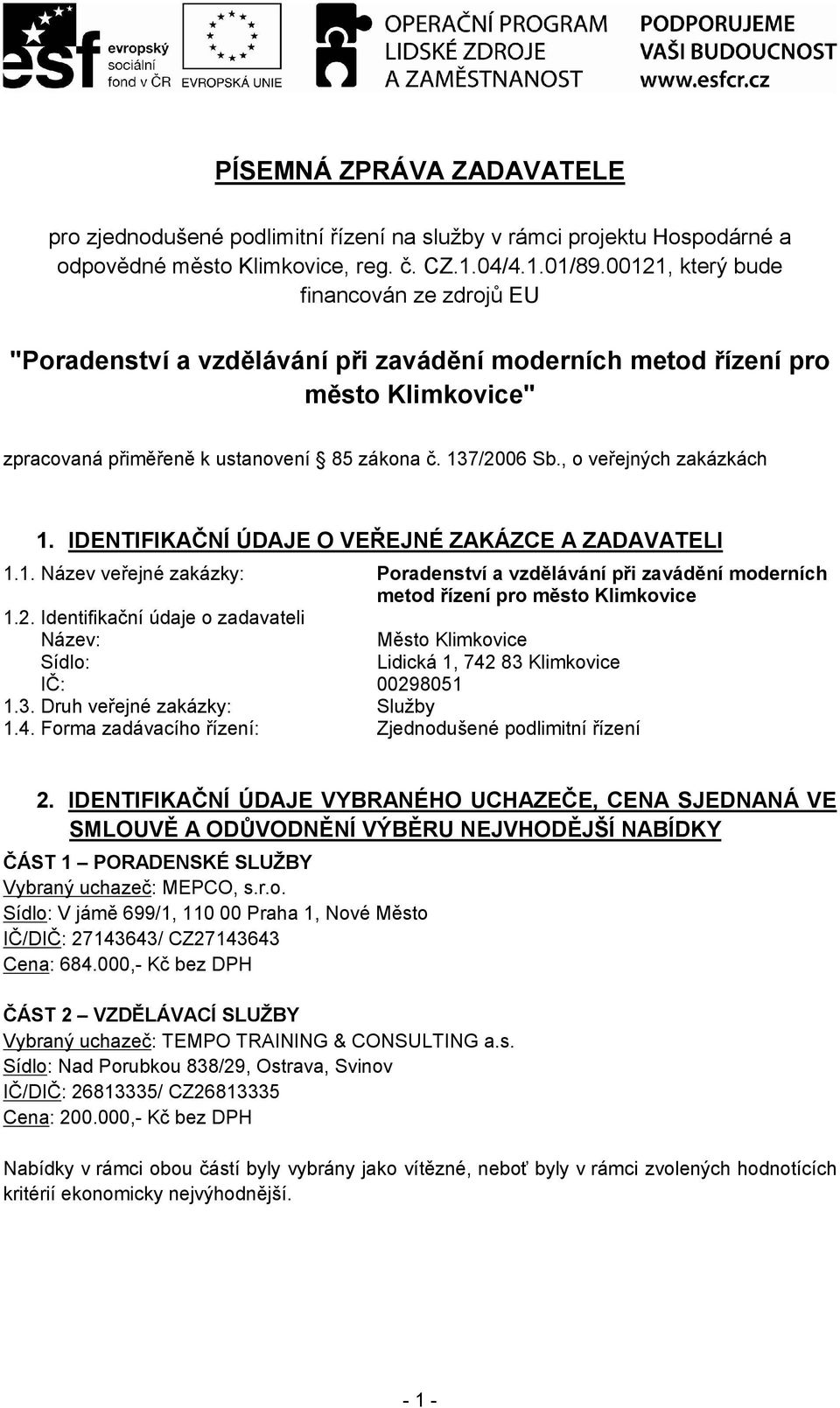 esf evropský sociální fond v ČR

EVROPSKÁ UNIE

OPERAČNÍ PROGRAM LIDSKÉ ZDROJE A ZAMĚSTNANOST

PODPORUJEME VAŠI BUDOUCNOST www.esfcr.cz

PÍSEMNÁ ZPRÁVA ZADAVATELE

pro zjednodušené podlimitní řízení na služby v rámci projektu Hospodárné a odpovědné město Klimkovice, reg. č. CZ.1.04/4.1.01/89.00121, který bude financován ze zdrojů EU

"Poradenství a vzdělávání při zavádění moderních metod řízení pro město Klimkovice"

zpracovaná přiměřeně k ustanovení § 85 zákona č. 137/2006 Sb., o veřejných zakázkách

1. IDENTIFIKAČNÍ ÚDAJE O VEŘEJNÉ ZAKÁZCE A ZADAVATELI

1.1. Název veřejné zakázky: Poradenství a vzdělávání při zavádění moderních metod řízení pro město Klimkovice
1.2. Identifikační údaje o zadavateli
Název: Město Klimkovice
Sídlo: Lidická 1, 742 83 Klimkovice
IČ: 00298051
1.3. Druh veřejné zakázky: Služby
1.4. Forma zadávacího řízení: Zjednodušené podlimitní řízení

2. IDENTIFIKAČNÍ ÚDAJE VYBRANÉHO UCHAZEČE, CENA SJEDNANÁ VE SMLOUVĚ A ODŮVODNĚNÍ VÝBĚRU NEJVHODĚJŠÍ NABÍDKY

ČÁST 1 – PORADENSKÉ SLUŽBY
Vybraný uchazeč: MEPCO, s.r.o.
Sídlo: V jámě 699/1, 110 00 Praha 1, Nové Město
IČ/DIČ: 27143643/ CZ27143643
Cena: 684.000,- Kč bez DPH

ČÁST 2 – VZDĚLÁVACÍ SLUŽBY
Vybraný uchazeč: TEMPO TRAINING & CONSULTING a.s.
Sídlo: Nad Porubkou 838/29, Ostrava, Svinov
IČ/DIČ: 26813335/ CZ26813335
Cena: 200.000,- Kč bez DPH

Nabídky v rámci obou částí byly vybrány jako vítězné, neboť byly v rámci zvolených hodnotících kritérií ekonomicky nejvýhodnější.

- 1 -